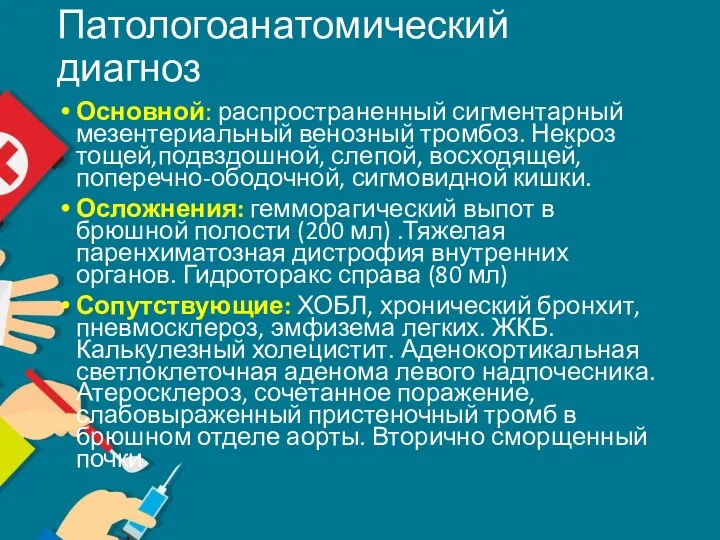 Патологоанатомический диагноз

• Основной: распространенный сигментарный мезентериальный венозный тромбоз. Некроз тощей,подвздошной, слепой, восходящей, поперечно-ободочной, сигмовидной кишки.

• Осложнения: гемморагический выпот в брюшной полости (200 мл) .Тяжелая паренхиматозная дистрофия внутренних органов. Гидроторакс справа (80 мл)

• Сопутствующие: ХОБЛ, хронический бронхит, пневмосклероз, эмфизема легких. ЖКБ. Калькулезный холецистит. Аденокортикальная светлоклеточная аденома левого надпочесника. Атеросклероз, сочетанное поражение, слабовыраженный пристеночный тромб в брюшном отделе аорты. Вторично сморщенный почки